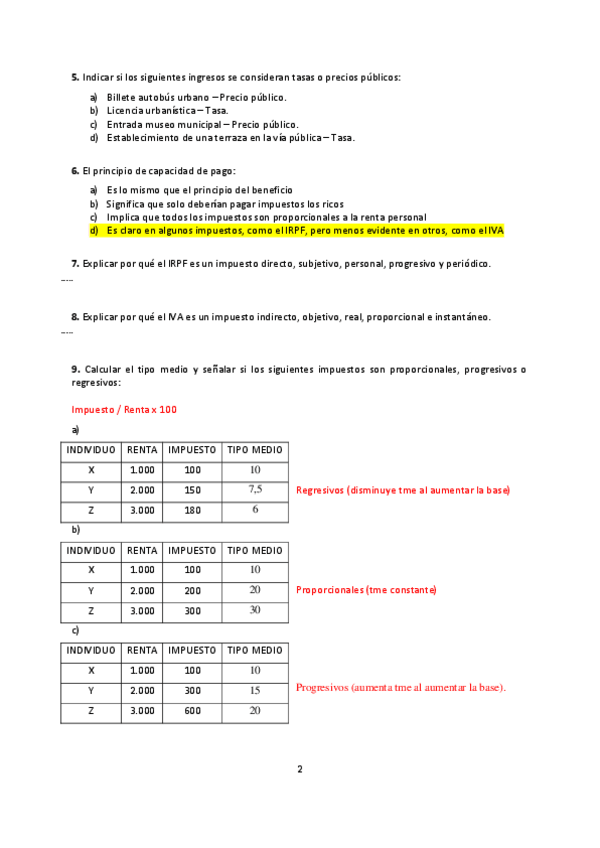 5. Indicar si los siguientes ingresos se consideran tasas o precios públicos:

a) Billete autobús urbano – Precio público.
b) Licencia urbanística – Tasa.
c) Entrada museo municipal – Precio público.
d) Establecimiento de una terraza en la vía pública – Tasa.

6. El principio de capacidad de pago:

a) Es lo mismo que el principio del beneficio
b) Significa que solo deberían pagar impuestos los ricos
c) Implica que todos los impuestos son proporcionales a la renta personal
d) Es claro en algunos impuestos, como el IRPF, pero menos evidente en otros, como el IVA

7. Explicar por qué el IRPF es un impuesto directo, subjetivo, personal, progresivo y periódico.

----

8. Explicar por qué el IVA es un impuesto indirecto, objetivo, real, proporcional e instantáneo.

----

9. Calcular el tipo medio y señalar si los siguientes impuestos son proporcionales, progresivos o regresivos:

Impuesto / Renta x 100

a)

| INDIVIDUO | RENTA | IMPUESTO | TIPO MEDIO |
|---|---|---|---|
| X | 1.000 | 100 | 10 |
| Y | 2.000 | 150 | 7,5 |
| Z | 3.000 | 180 | 6 |

Regresivos (disminuye tme al aumentar la base)

b)

| INDIVIDUO | RENTA | IMPUESTO | TIPO MEDIO |
|---|---|---|---|
| X | 1.000 | 100 | 10 |
| Y | 2.000 | 200 | 20 |
| Z | 3.000 | 300 | 30 |

Proporcionales (tme constante)

c)

| INDIVIDUO | RENTA | IMPUESTO | TIPO MEDIO |
|---|---|---|---|
| X | 1.000 | 100 | 10 |
| Y | 2.000 | 300 | 15 |
| Z | 3.000 | 600 | 20 |

Progresivos (aumenta tme al aumentar la base).

2